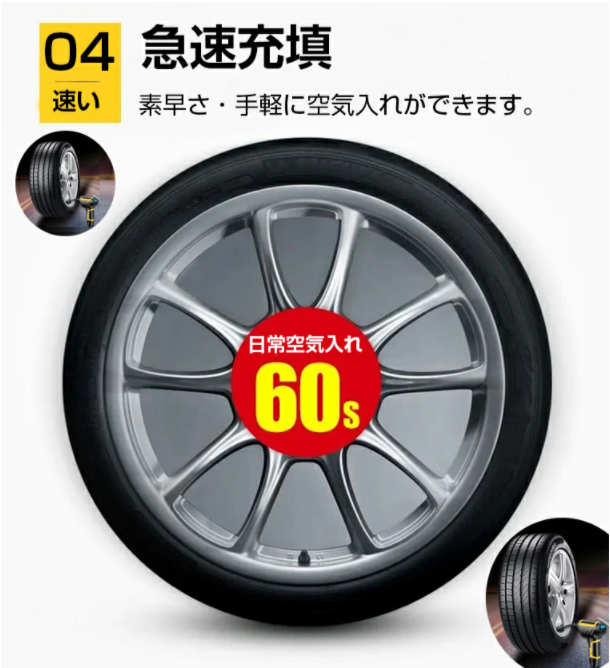 04
速い

急速充填

素早さ・手軽に空気入れができます。

日常空気入れ
60s